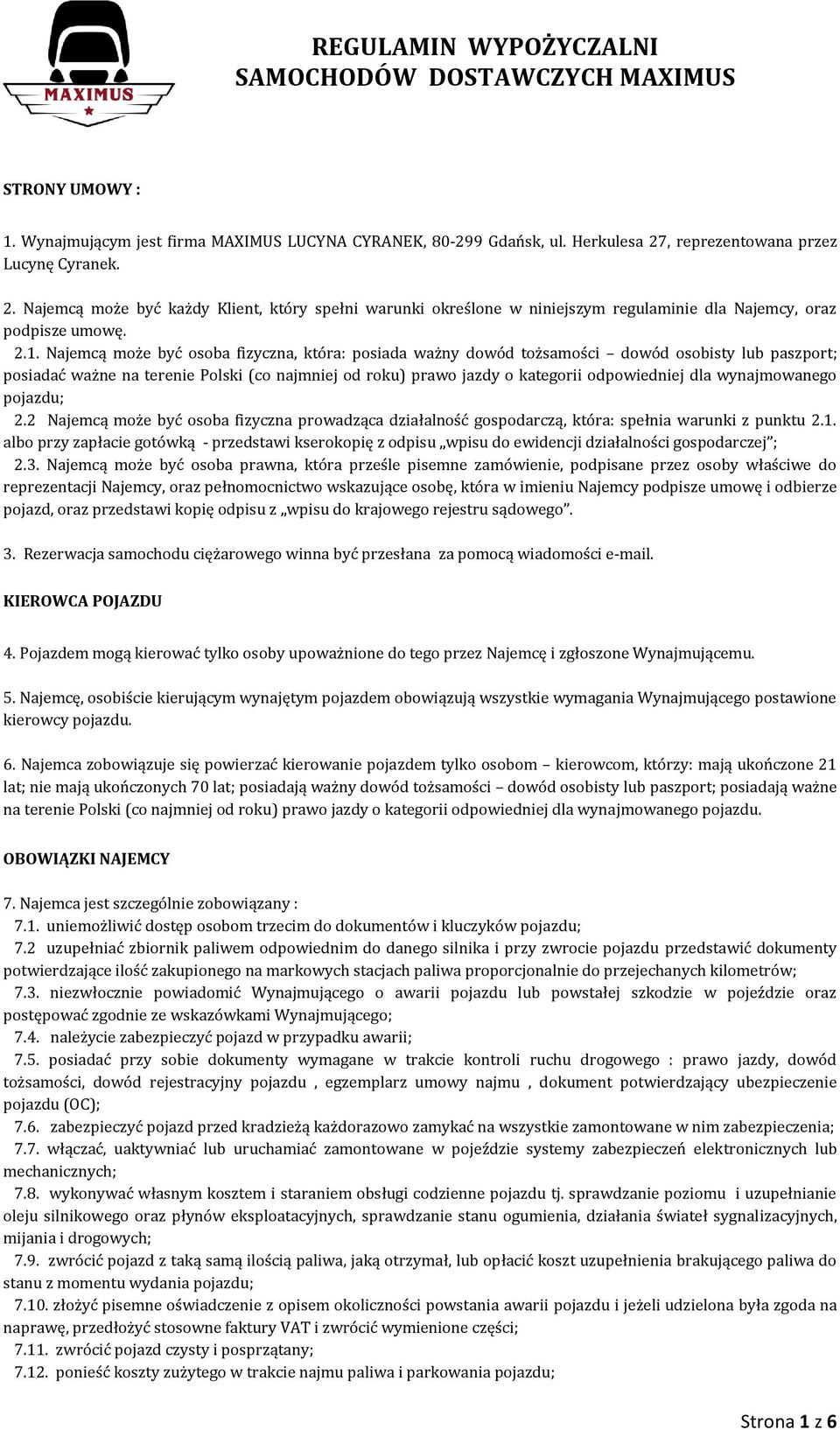 MAXIMUS

REGULAMIN WYPOŻYCZALNI SAMOCHODÓW DOSTAWCZYCH MAXIMUS

STRONY UMOWY :

1. Wynajmującym jest firma MAXIMUS LUCYNA CYRANEK, 80-299 Gdańsk, ul. Herkulesa 27, reprezentowana przez Lucynę Cyranek.

2. Najemcą może być każdy Klient, który spełni warunki określone w niniejszym regulaminie dla Najemcy, oraz podpisze umowę.

2.1. Najemcą może być osoba fizyczna, która: posiada ważny dowód tożsamości – dowód osobisty lub paszport; posiadać ważne na terenie Polski (co najmniej od roku) prawo jazdy o kategorii odpowiedniej dla wynajmowanego pojazdu;

2.2 Najemcą może być osoba fizyczna prowadząca działalność gospodarczą, która: spełnia warunki z punktu 2.1. albo przy zapłacie gotówką - przedstawi kserokopię z odpisu „wpisu do ewidencji działalności gospodarczej”;

2.3. Najemcą może być osoba prawna, która prześle pisemne zamówienie, podpisane przez osoby właściwe do reprezentacji Najemcy, oraz pełnomocnictwo wskazujące osobę, która w imieniu Najemcy podpisze umowę i odbierze pojazd, oraz przedstawi kopię odpisu z „wpisu do krajowego rejestru sądowego”.

3. Rezerwacja samochodu ciężarowego winna być przesłana za pomocą wiadomości e-mail.

KIEROWCA POJAZDU

4. Pojazdem mogą kierować tylko osoby upoważnione do tego przez Najemcę i zgłoszone Wynajmującemu.

5. Najemcę, osobiście kierującym wynajętym pojazdem obowiązują wszystkie wymagania Wynajmującego postawione kierowcy pojazdu.

6. Najemca zobowiązuje się powierzać kierowanie pojazdem tylko osobom – kierowcom, którzy: mają ukończone 21 lat; nie mają ukończonych 70 lat; posiadają ważny dowód tożsamości – dowód osobisty lub paszport; posiadają ważne na terenie Polski (co najmniej od roku) prawo jazdy o kategorii odpowiedniej dla wynajmowanego pojazdu.

OBOWIĄZKI NAJEMCY

7. Najemca jest szczególnie zobowiązany :

7.1. uniemożliwić dostęp osobom trzecim do dokumentów i kluczyków pojazdu;

7.2 uzupełniać zbiornik paliwem odpowiednim do danego silnika i przy zwrocie pojazdu przedstawić dokumenty potwierdzające ilość zakupionego na markowych stacjach paliwa proporcjonalnie do przejechanych kilometrów;

7.3. niezwłocznie powiadomić Wynajmującego o awarii pojazdu lub powstałej szkodzie w pojeździe oraz postępować zgodnie ze wskazówkami Wynajmującego;

7.4. należycie zabezpieczyć pojazd w przypadku awarii;

7.5. posiadać przy sobie dokumenty wymagane w trakcie kontroli ruchu drogowego : prawo jazdy, dowód tożsamości, dowód rejestracyjny pojazdu , egzemplarz umowy najmu , dokument potwierdzający ubezpieczenie pojazdu (OC);

7.6. zabezpieczyć pojazd przed kradzieżą każdorazowo zamykać na wszystkie zamontowane w nim zabezpieczenia;

7.7. włączać, uaktywniać lub uruchamiać zamontowane w pojeździe systemy zabezpieczeń elektronicznych lub mechanicznych;

7.8. wykonywać własnym kosztem i staraniem obsługi codzienne pojazdu tj. sprawdzanie poziomu i uzupełnianie oleju silnikowego oraz płynów eksploatacyjnych, sprawdzanie stanu ogumienia, działania świateł sygnalizacyjnych, mijania i drogowych;

7.9. zwrócić pojazd z taką samą ilością paliwa, jaką otrzymał, lub opłacić koszt uzupełnienia brakującego paliwa do stanu z momentu wydania pojazdu;

7.10. złożyć pisemne oświadczenie z opisem okoliczności powstania awarii pojazdu i jeżeli udzielona była zgoda na naprawę, przedłożyć stosowne faktury VAT i zwrócić wymienione części;

7.11. zwrócić pojazd czysty i posprzątany;

7.12. ponieść koszty zużytego w trakcie najmu paliwa i parkowania pojazdu;

Strona 1 z 6